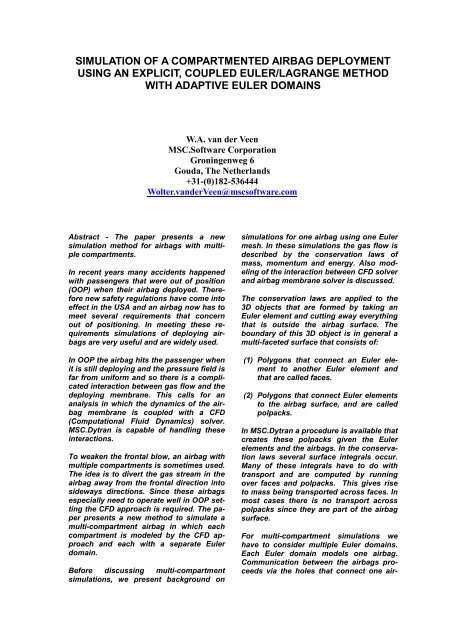 SIMULATION OF A COMPARTMENTED AIRBAG DEPLOYMENT USING AN EXPLICIT, COUPLED EULER/LAGRANGE METHOD WITH ADAPTIVE EULER DOMAINS

W.A. van der Veen
MSC.Software Corporation
Groningenweg 6
Gouda, The Netherlands
+31-(0)182-536444
Wolter.vanderVeen@mscsoftware.com

Abstract - The paper presents a new simulation method for airbags with multiple compartments.

In recent years many accidents happened with passengers that were out of position (OOP) when their airbag deployed. Therefore new safety regulations have come into effect in the USA and an airbag now has to meet several requirements that concern out of positioning. In meeting these requirements simulations of deploying airbags are very useful and are widely used.

In OOP the airbag hits the passenger when it is still deploying and the pressure field is far from uniform and so there is a complicated interaction between gas flow and the deploying membrane. This calls for an analysis in which the dynamics of the airbag membrane is coupled with a CFD (Computational Fluid Dynamics) solver. MSC.Dytran is capable of handling these interactions.

To weaken the frontal blow, an airbag with multiple compartments is sometimes used. The idea is to divert the gas stream in the airbag away from the frontal direction into sideways directions. Since these airbags especially need to operate well in OOP setting the CFD approach is required. The paper presents a new method to simulate a multi-compartment airbag in which each compartment is modeled by the CFD approach and each with a separate Euler domain.

Before discussing multi-compartment simulations, we present background on simulations for one airbag using one Euler mesh. In these simulations the gas flow is described by the conservation laws of mass, momentum and energy. Also modeling of the interaction between CFD solver and airbag membrane solver is discussed.

The conservation laws are applied to the 3D objects that are formed by taking an Euler element and cutting away everything that is outside the airbag surface. The boundary of this 3D object is in general a multi-faceted surface that consists of:

(1) Polygons that connect an Euler element to another Euler element and that are called faces.

(2) Polygons that connect Euler elements to the airbag surface, and are called polpacks.

In MSC.Dytran a procedure is available that creates these polpacks given the Euler elements and the airbags. In the conservation laws several surface integrals occur. Many of these integrals have to do with transport and are computed by running over faces and polpacks. This gives rise to mass being transported across faces. In most cases there is no transport across polpacks since they are part of the airbag surface.

For multi-compartment simulations we have to consider multiple Euler domains. Each Euler domain models one airbag. Communication between the airbags proceeds via the holes that connect one air-